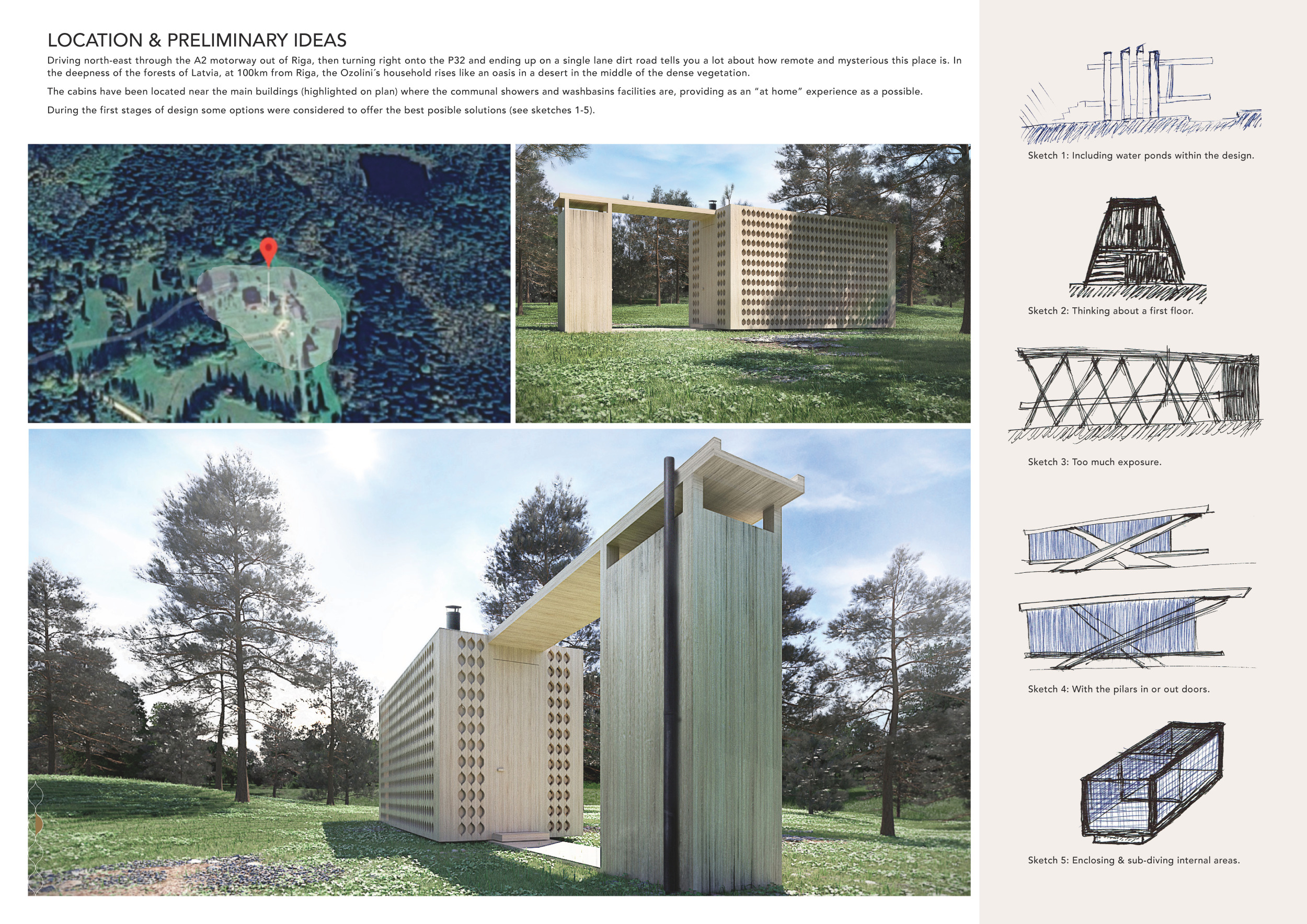 LOCATION & PRELIMINARY IDEAS

Driving north-east through the A2 motorway out of Riga, then turning right onto the P32 and ending up on a single lane dirt road tells you a lot about how remote and mysterious this place is. In the deepness of the forests of Latvia, at 100km from Riga, the Ozolini´s household rises like an oasis in a desert in the middle of the dense vegetation.

The cabins have been located near the main buildings (highlighted on plan) where the communal showers and washbasins facilities are, providing as an "at home" experience as a possible.

During the first stages of design some options were considered to offer the best posible solutions (see sketches 1-5).

Sketch 1: Including water ponds within the design.

Sketch 2: Thinking about a first floor.

Sketch 3: Too much exposure.

Sketch 4: With the pilars in or out doors.

Sketch 5: Enclosing & sub-diving internal areas.